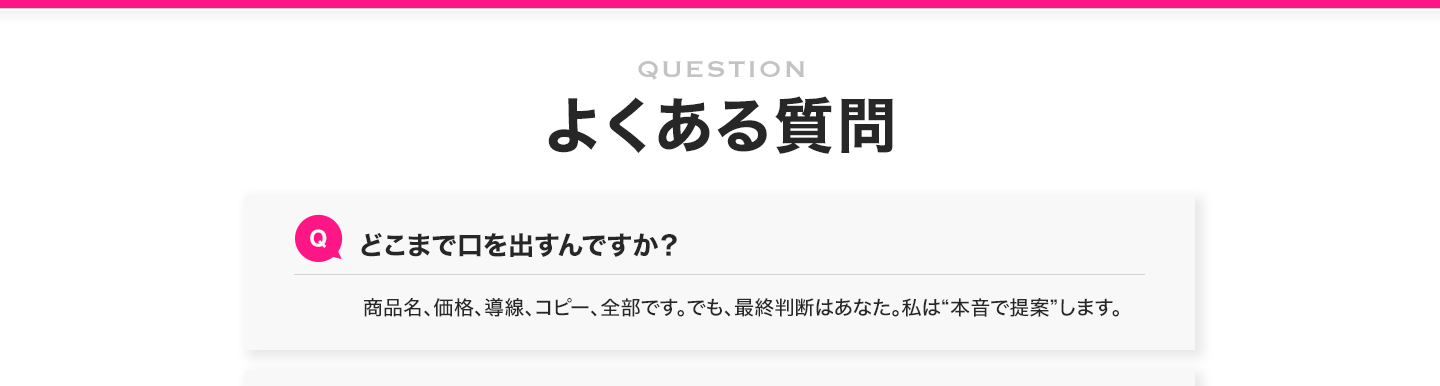 QUESTION
よくある質問

Q どこまで口を出すんですか？

商品名、価格、導線、コピー、全部です。でも、最終判断はあなた。私は“本音で提案”します。